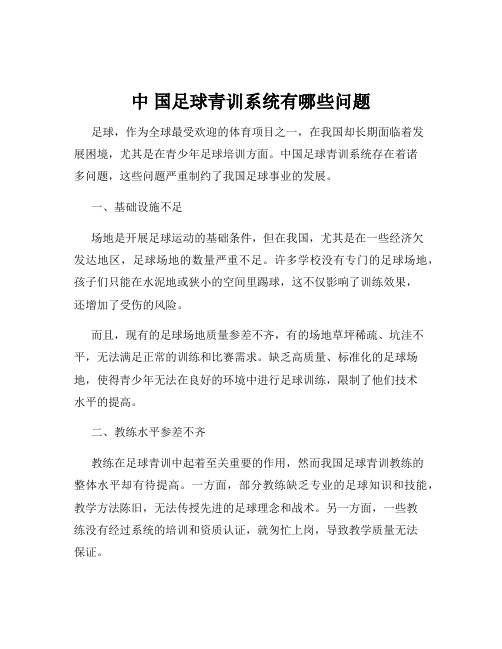 中 国足球青训系统有哪些问题

足球，作为全球最受欢迎的体育项目之一，在我国却长期面临着发展困境，尤其是在青少年足球培训方面。中国足球青训系统存在着诸多问题，这些问题严重制约了我国足球事业的发展。

一、基础设施不足

场地是开展足球运动的基础条件，但在我国，尤其是在一些经济欠发达地区，足球场地的数量严重不足。许多学校没有专门的足球场地，孩子们只能在水泥地或狭小的空间里踢球，这不仅影响了训练效果，还增加了受伤的风险。

而且，现有的足球场地质量参差不齐，有的场地草坪稀疏、坑洼不平，无法满足正常的训练和比赛需求。缺乏高质量、标准化的足球场地，使得青少年无法在良好的环境中进行足球训练，限制了他们技术水平的提高。

二、教练水平参差不齐

教练在足球青训中起着至关重要的作用，然而我国足球青训教练的整体水平却有待提高。一方面，部分教练缺乏专业的足球知识和技能，教学方法陈旧，无法传授先进的足球理念和战术。另一方面，一些教练没有经过系统的培训和资质认证，就匆忙上岗，导致教学质量无法保证。